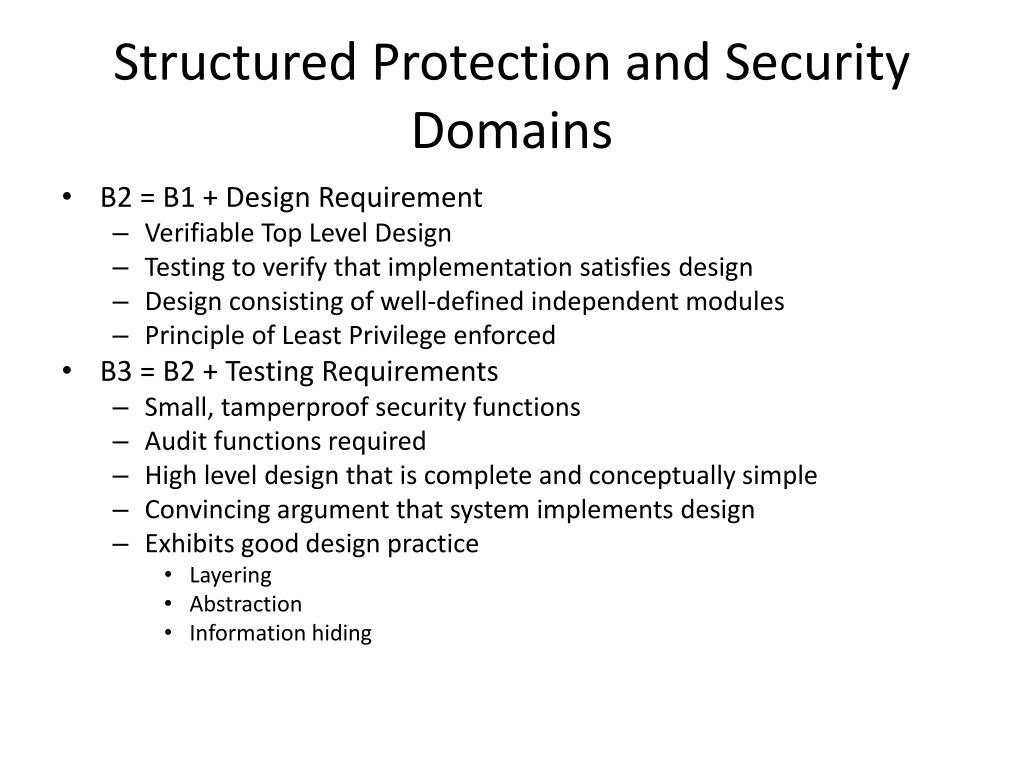 Structured Protection and Security Domains

• B2 = B1 + Design Requirement
– Verifiable Top Level Design
– Testing to verify that implementation satisfies design
– Design consisting of well-defined independent modules
– Principle of Least Privilege enforced
• B3 = B2 + Testing Requirements
– Small, tamperproof security functions
– Audit functions required
– High level design that is complete and conceptually simple
– Convincing argument that system implements design
– Exhibits good design practice
• Layering
• Abstraction
• Information hiding